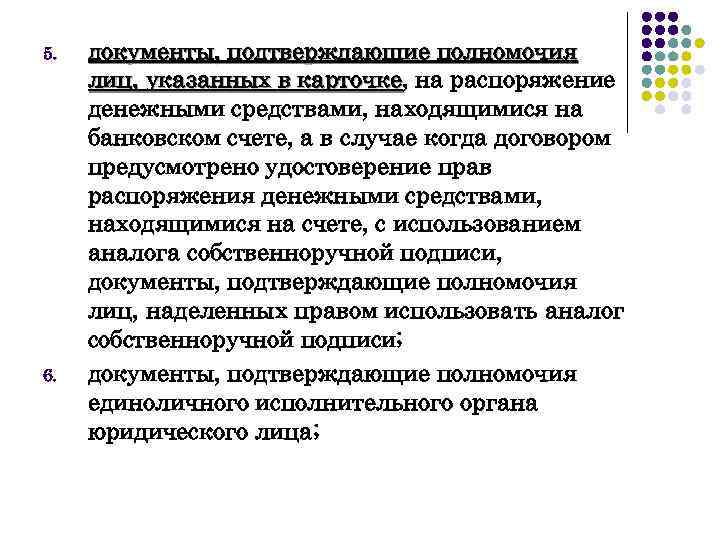 5. документы, подтверждающие полномочия лиц, указанных в карточке, на распоряжение денежными средствами, находящимися на банковском счете, а в случае когда договором предусмотрено удостоверение прав распоряжения денежными средствами, находящимися на счете, с использованием аналога собственноручной подписи, документы, подтверждающие полномочия лиц, наделенных правом использовать аналог собственноручной подписи;

6. документы, подтверждающие полномочия единоличного исполнительного органа юридического лица;